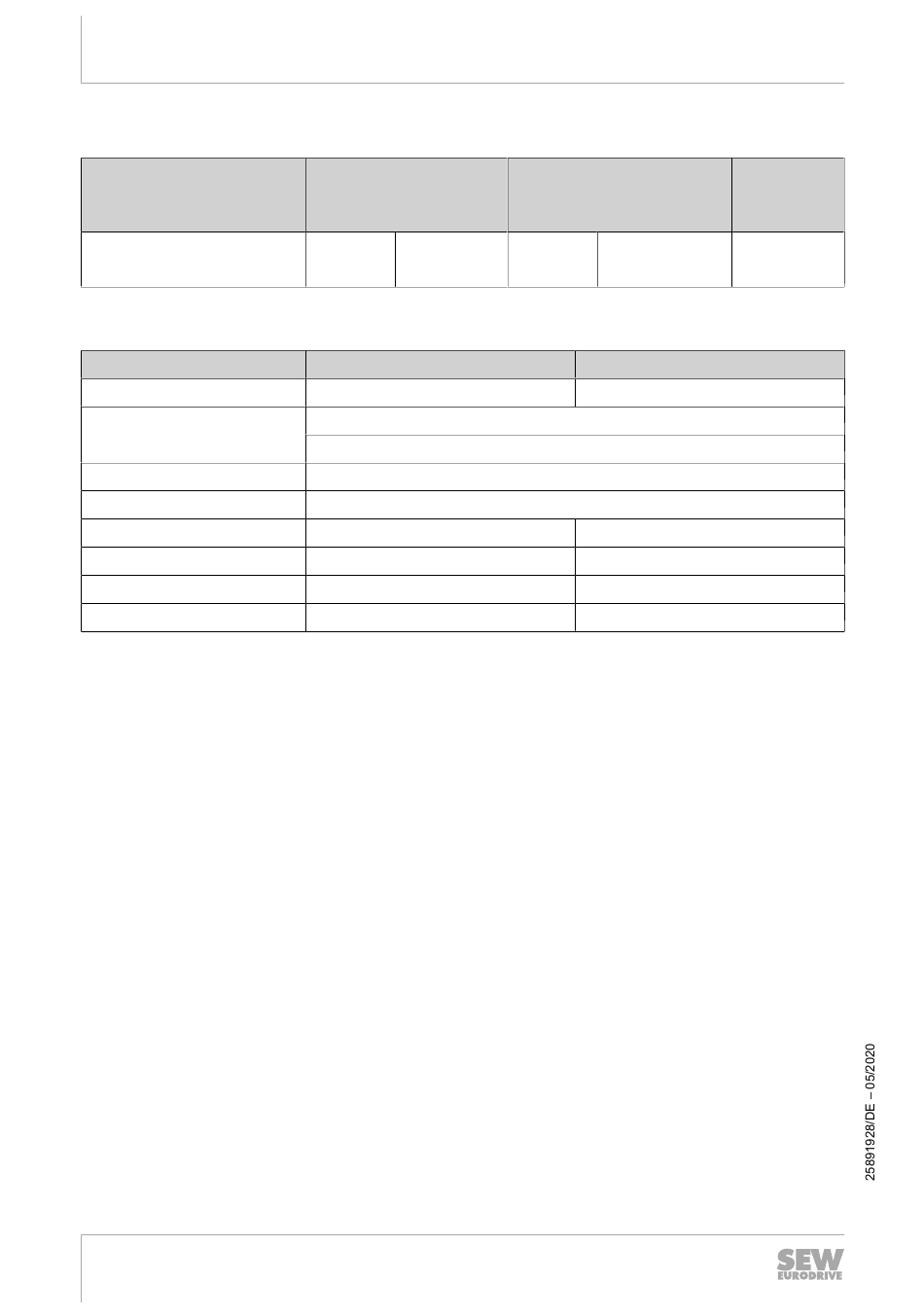 25891928/DE – 05/2020

SEW EURODRIVE